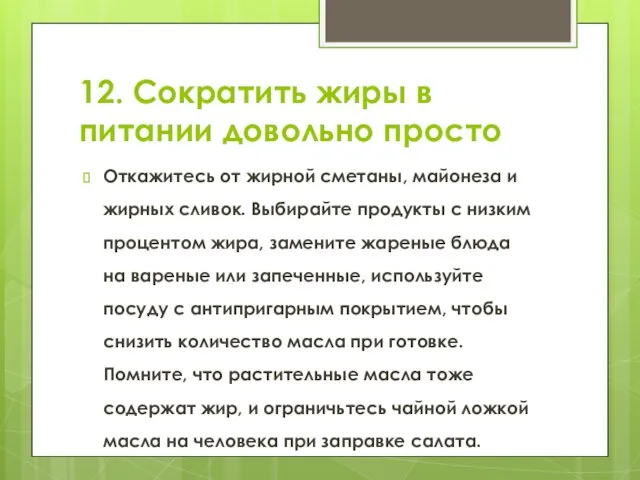 12. Сократить жиры в питании довольно просто

Откажитесь от жирной сметаны, майонеза и жирных сливок. Выбирайте продукты с низким процентом жира, замените жареные блюда на вареные или запеченные, используйте посуду с антипригарным покрытием, чтобы снизить количество масла при готовке. Помните, что растительные масла тоже содержат жир, и ограничьтесь чайной ложкой масла на человека при заправке салата.